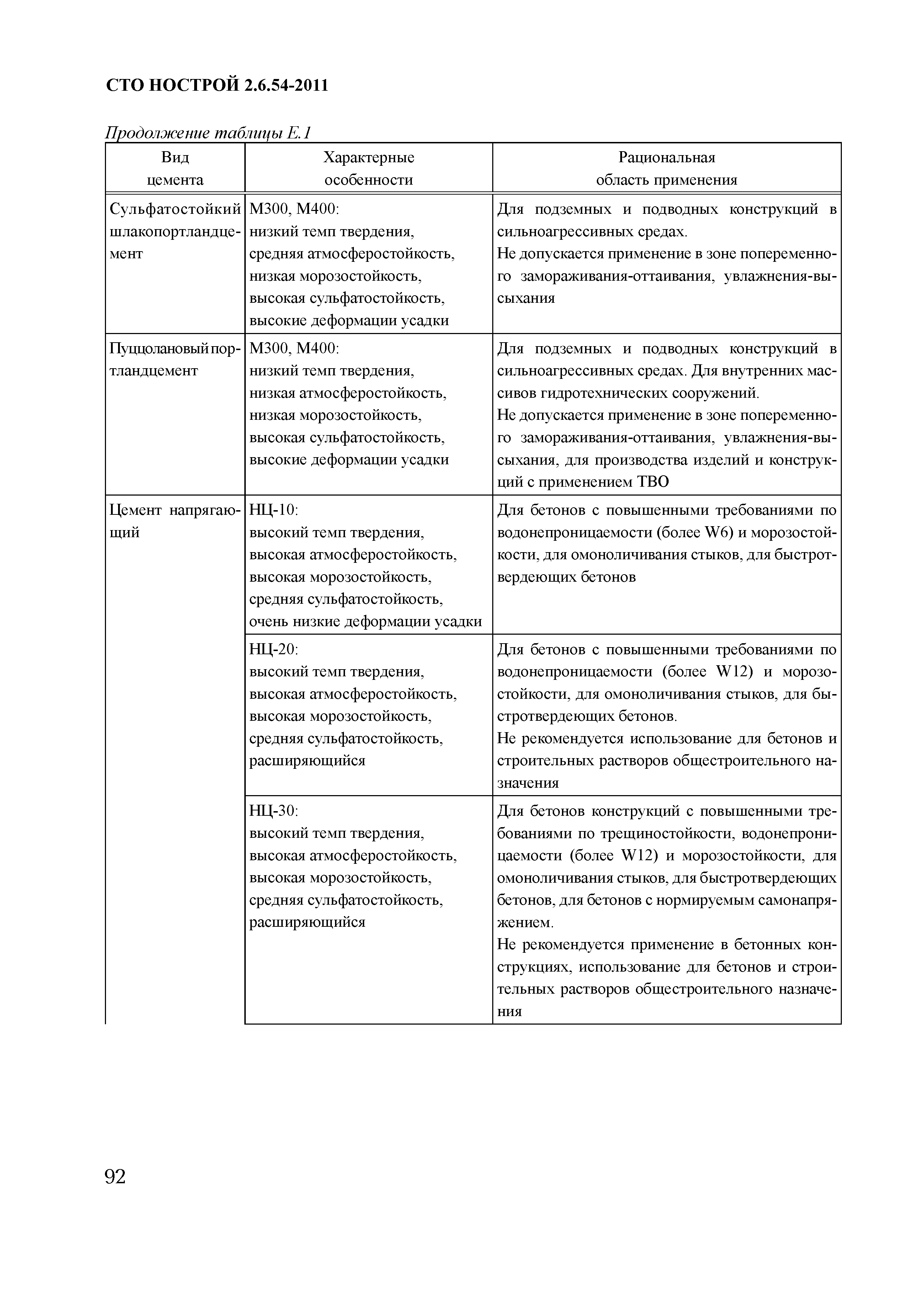 СТО НОСТРОЙ 2.6.54-2011

Продолжение таблицы Е.1

| Вид цемента | Характерные особенности | Рациональная область применения |
|---|---|---|
| Сульфатостойкий шлакопортландцемент | М300, М400: низкий темп твердения, средняя атмосферостойкость, низкая морозостойкость, высокая сульфатостойкость, высокие деформации усадки | Для подземных и подводных конструкций в сильноагрессивных средах. Не допускается применение в зоне попеременного замораживания-оттаивания, увлажнения-высыхания |
| Пуццолановый портландцемент | М300, М400: низкий темп твердения, низкая атмосферостойкость, низкая морозостойкость, высокая сульфатостойкость, высокие деформации усадки | Для подземных и подводных конструкций в сильноагрессивных средах. Для внутренних массивов гидротехнических сооружений. Не допускается применение в зоне попеременного замораживания-оттаивания, увлажнения-высыхания, для производства изделий и конструкций с применением ТВО |
| Цемент напрягающий | НЦ-10: высокий темп твердения, высокая атмосферостойкость, высокая морозостойкость, средняя сульфатостойкость, очень низкие деформации усадки | Для бетонов с повышенными требованиями по водонепроницаемости (более W6) и морозостойкости, для омоноличивания стыков, для быстротвердеющих бетонов |
| | НЦ-20: высокий темп твердения, высокая атмосферостойкость, высокая морозостойкость, средняя сульфатостойкость, расширяющийся | Для бетонов с повышенными требованиями по водонепроницаемости (более W12) и морозостойкости, для омоноличивания стыков, для быстротвердеющих бетонов. Не рекомендуется использование для бетонов и строительных растворов общестроительного назначения |
| | НЦ-30: высокий темп твердения, высокая атмосферостойкость, высокая морозостойкость, средняя сульфатостойкость, расширяющийся | Для бетонов конструкций с повышенными требованиями по трещиностойкости, водонепроницаемости (более W12) и морозостойкости, для омоноличивания стыков, для быстротвердеющих бетонов, для бетонов с нормируемым самонапряжением. Не рекомендуется применение в бетонных конструкциях, использование для бетонов и строительных растворов общестроительного назначения |

92